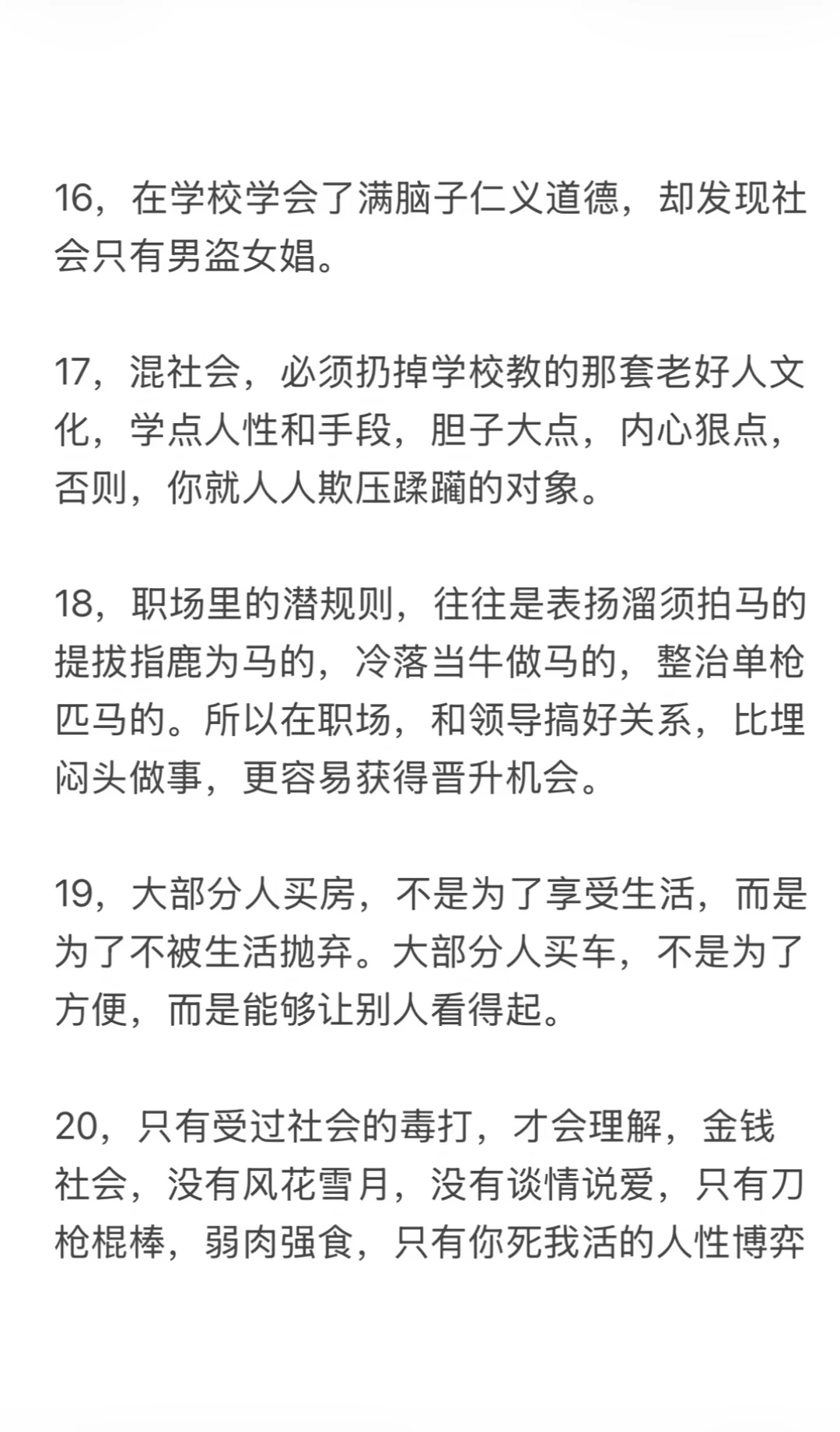 16，在学校学会了满脑子仁义道德，却发现社会只有男盗女娼。

17，混社会，必须扔掉学校教的那套老好人文化，学点人性和手段，胆子大点，内心狠点，否则，你就人人欺压蹂躏的对象。

18，职场里的潜规则，往往是表扬溜须拍马的提拔指鹿为马的，冷落当牛做马的，整治单枪匹马的。所以在职场，和领导搞好关系，比埋闷头做事，更容易获得晋升机会。

19，大部分人买房，不是为了享受生活，而是为了不被生活抛弃。大部分人买车，不是为了方便，而是能够让别人看得起。

20，只有受过社会的毒打，才会理解，金钱社会，没有风花雪月，没有谈情说爱，只有刀枪棍棒，弱肉强食，只有你死我活的人性博弈